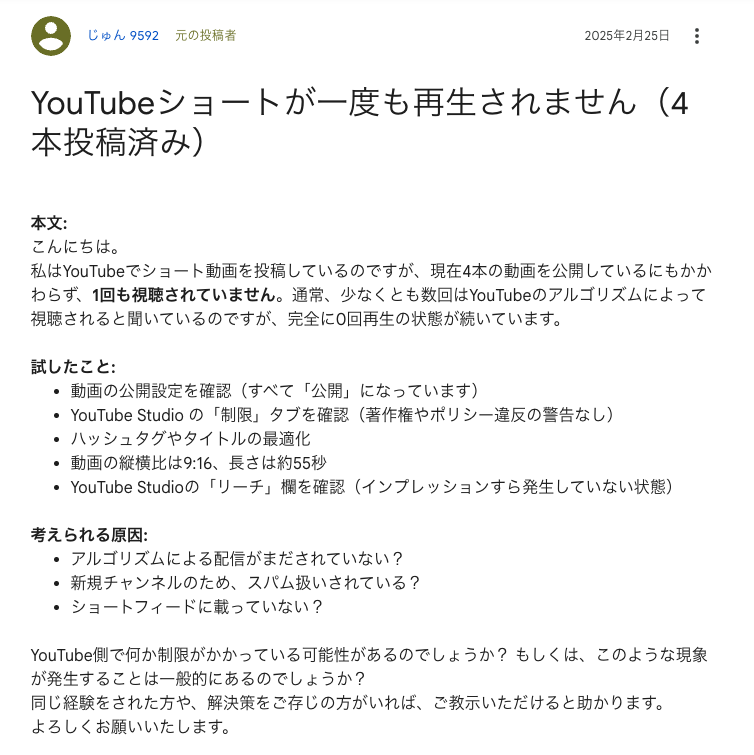 じゅん 9592 元の投稿者 2025年2月25日

YouTubeショートが一度も再生されません（4本投稿済み）

本文:
こんにちは。
私はYouTubeでショート動画を投稿しているのですが、現在4本の動画を公開しているにもかかわらず、1回も視聴されていません。通常、少なくとも数回はYouTubeのアルゴリズムによって視聴されると聞いているのですが、完全に0回再生の状態が続いています。

試したこと:
- 動画の公開設定を確認（すべて「公開」になっています）
- YouTube Studio の「制限」タブを確認（著作権やポリシー違反の警告なし）
- ハッシュタグやタイトルの最適化
- 動画の縦横比は9:16、長さは約55秒
- YouTube Studioの「リーチ」欄を確認（インプレッションすら発生していない状態）

考えられる原因:
- アルゴリズムによる配信がまだされていない？
- 新規チャンネルのため、スパム扱いされている？
- ショートフィードに載っていない？

YouTube側で何か制限がかかっている可能性があるのでしょうか？ もしくは、このような現象が発生することは一般的にあるのでしょうか？
同じ経験をされた方や、解決策をご存じの方がいれば、ご教示いただけると助かります。
よろしくお願いいたします。